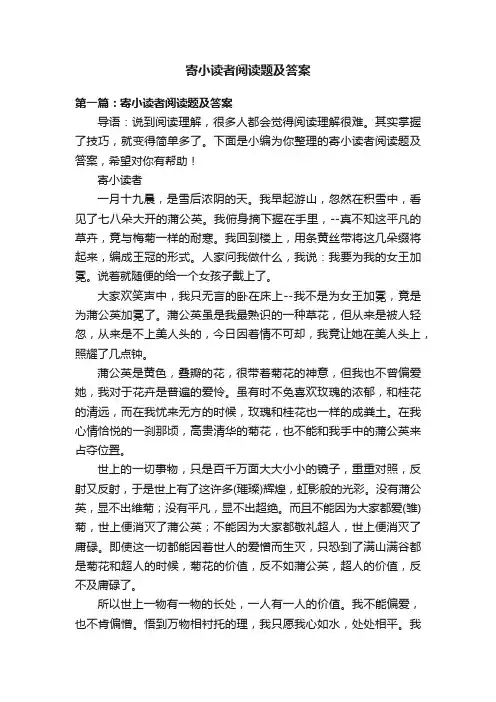 寄小读者阅读题及答案

第一篇：寄小读者阅读题及答案

导语：说到阅读理解，很多人都会觉得阅读理解很难。其实掌握了技巧，就变得简单多了。下面是小编为你整理的寄小读者阅读题及答案，希望对你有帮助！

寄小读者

一月十九晨，是雪后浓阴的天。我早起游山，忽然在积雪中，看见了七八朵大开的蒲公英。我俯身摘下握在手里，--真不知这平凡的草卉，竟与梅菊一样的耐寒。我回到楼上，用条黄丝带将这几朵缀将起来，编成王冠的形式。人家问我做什么，我说：我要为我的女王加冕。说着就随便的给一个女孩子戴上了。

大家欢笑声中，我只无言的卧在床上--我不是为女王加冕，竟是为蒲公英加冕了。蒲公英虽是我最熟识的一种草花，但从来是被人轻忽，从来是不上美人头的，今日因着情不可却，我竟让她在美人头上，照耀了几点钟。

蒲公英是黄色，叠瓣的花，很带着菊花的神意，但我也不曾偏爱她，我对于花卉是普遍的爱怜。虽有时不免喜欢玫瑰的浓郁，和桂花的清远，而在我忧来无方的时候，玫瑰和桂花也一样的成粪土。在我心情怡悦的一刹那顷，高贵清华的菊花，也不能和我手中的蒲公英来占夺位置。

世上的一切事物，只是百千万面大大小小的镜子，重重对照，反射又反射，于是世上有了这许多(璀璨)辉煌，虹影般的光彩。没有蒲公英，显不出雏菊；没有平凡，显不出超绝。而且不能因为大家都爱(雏)菊，世上便消灭了蒲公英；不能因为大家都敬礼超人，世上便消灭了庸碌。即使这一切都能因着世人的爱憎而生灭，只恐到了满山满谷都是菊花和超人的时候，菊花的价值，反不如蒲公英，超人的价值，反不及庸碌了。

所以世上一物有一物的长处，一人有一人的价值。我不能偏爱，也不肯偏憎。悟到万物相衬托的理，我只愿我心如水，处处相平。我